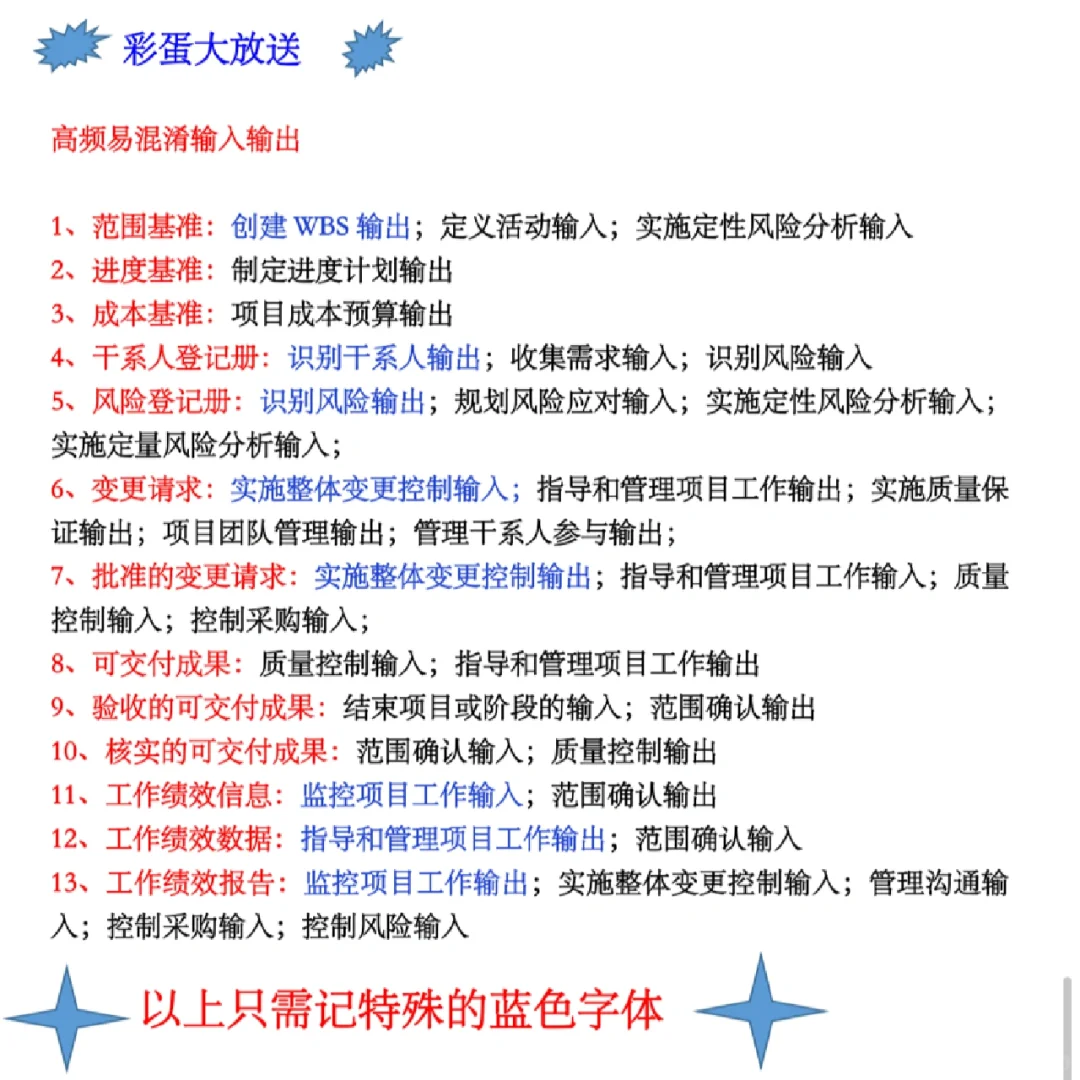 彩蛋大放送

高频易混淆输入输出

1、范围基准：创建 WBS 输出；定义活动输入；实施定性风险分析输入
2、进度基准：制定进度计划输出
3、成本基准：项目成本预算输出
4、干系人登记册：识别干系人输出；收集需求输入；识别风险输入
5、风险登记册：识别风险输出；规划风险应对输入；实施定性风险分析输入；实施定量风险分析输入；
6、变更请求：实施整体变更控制输入；指导和管理项目工作输出；实施质量保证输出；项目团队管理输出；管理干系人参与输出；
7、批准的变更请求：实施整体变更控制输出；指导和管理项目工作输入；质量控制输入；控制采购输入；
8、可交付成果：质量控制输入；指导和管理项目工作输出
9、验收的可交付成果：结束项目或阶段的输入；范围确认输出
10、核实的可交付成果：范围确认输入；质量控制输出
11、工作绩效信息：监控项目工作输入；范围确认输出
12、工作绩效数据：指导和管理项目工作输出；范围确认输入
13、工作绩效报告：监控项目工作输出；实施整体变更控制输入；管理沟通输入；控制采购输入；控制风险输入

以上只需记特殊的蓝色字体